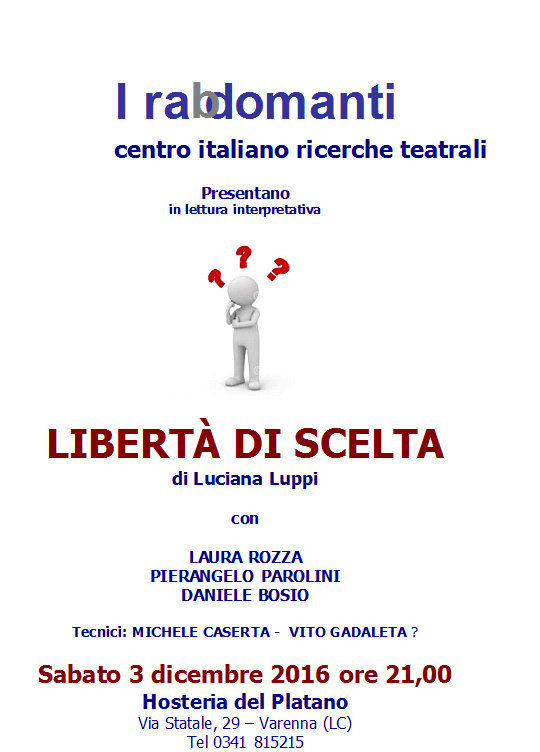 I rabdomanti

centro italiano ricerche teatrali

Presentano
in lettura interpretativa

? ? ?

LIBERTÀ DI SCELTA
di Luciana Luppi

con

LAURA ROZZA
PIERANGELO PAROLINI
DANIELE BOSIO

Tecnici: MICHELE CASERTA - VITO GADALETA ?

Sabato 3 dicembre 2016 ore 21,00
Hosteria del Platano
Via Statale, 29 – Varenna (LC)
Tel 0341 815215